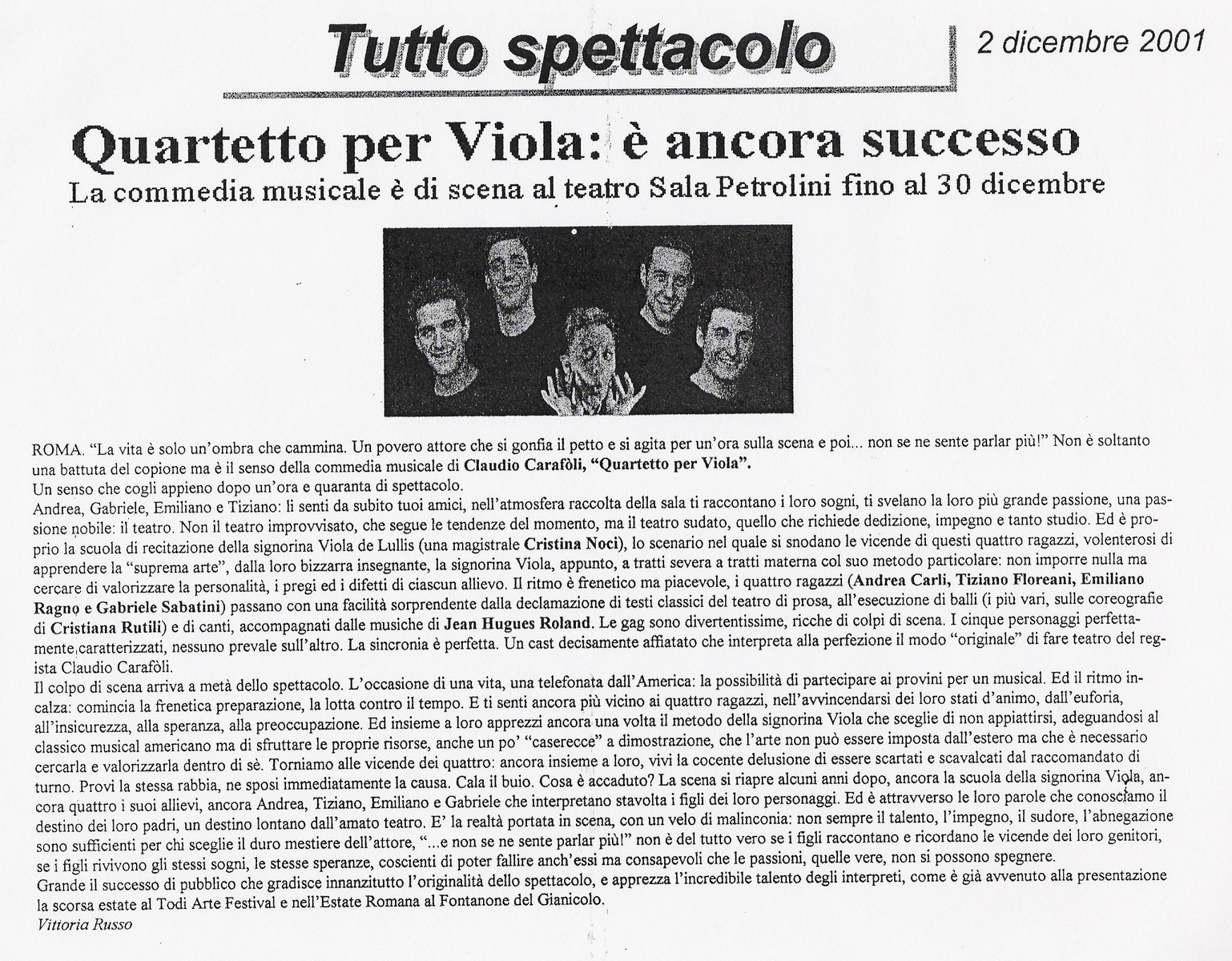 Tutto spettacolo

2 dicembre 2001

Quartetto per Viola: è ancora successo
La commedia musicale è di scena al teatro Sala Petrolini fino al 30 dicembre

ROMA. "La vita è solo un'ombra che cammina. Un povero attore che si gonfia il petto e si agita per un'ora sulla scena e poi... non se ne sente parlar più!" Non è soltanto una battuta del copione ma è il senso della commedia musicale di Claudio Carafòli, "Quartetto per Viola".
Un senso che cogli appieno dopo un'ora e quaranta di spettacolo.
Andrea, Gabriele, Emiliano e Tiziano: li senti da subito tuoi amici, nell'atmosfera raccolta della sala ti raccontano i loro sogni, ti svelano la loro più grande passione, una passione nobile: il teatro. Non il teatro improvvisato, che segue le tendenze del momento, ma il teatro sudato, quello che richiede dedizione, impegno e tanto studio. Ed è proprio la scuola di recitazione della signorina Viola de Lullis (una magistrale Cristina Noci), lo scenario nel quale si snodano le vicende di questi quattro ragazzi, volenterosi di apprendere la "suprema arte", dalla loro bizzarra insegnante, la signorina Viola, appunto, a tratti severa a tratti materna col suo metodo particolare: non imporre nulla ma cercare di valorizzare la personalità, i pregi ed i difetti di ciascun allievo. Il ritmo è frenetico ma piacevole, i quattro ragazzi (Andrea Carli, Tiziano Floreani, Emiliano Ragno e Gabriele Sabatini) passano con una facilità sorprendente dalla declamazione di testi classici del teatro di prosa, all'esecuzione di balli (i più vari, sulle coreografie di Cristiana Rutili) e di canti, accompagnati dalle musiche di Jean Hugues Roland. Le gag sono divertentissime, ricche di colpi di scena. I cinque personaggi perfettamente caratterizzati, nessuno prevale sull'altro. La sincronia è perfetta. Un cast decisamente affiatato che interpreta alla perfezione il modo "originale" di fare teatro del regista Claudio Carafòli.
Il colpo di scena arriva a metà dello spettacolo. L'occasione di una vita, una telefonata dall'America: la possibilità di partecipare ai provini per un musical. Ed il ritmo incalza: comincia la frenetica preparazione, la lotta contro il tempo. E ti senti ancora più vicino ai quattro ragazzi, nell'avvincendarsi dei loro stati d'animo, dall'euforia, all'insicurezza, alla speranza, alla preoccupazione. Ed insieme a loro apprezzi ancora una volta il metodo della signorina Viola che sceglie di non appiattirsi, adeguandosi al classico musical americano ma di sfruttare le proprie risorse, anche un po' "caserecce" a dimostrazione, che l'arte non può essere imposta dall'estero ma che è necessario cercarla e valorizzarla dentro di sè. Torniamo alle vicende dei quattro: ancora insieme a loro, vivi la cocente delusione di essere scartati e scavalcati dal raccomandato di turno. Provi la stessa rabbia, ne sposi immediatamente la causa. Cala il buio. Cosa è accaduto? La scena si riapre alcuni anni dopo, ancora la scuola della signorina Viola, ancora quattro i suoi allievi, ancora Andrea, Tiziano, Emiliano e Gabriele che interpretano stavolta i figli dei loro personaggi. Ed è attravverso le loro parole che conosciamo il destino dei loro padri, un destino lontano dall'amato teatro. E' la realtà portata in scena, con un velo di malinconia: non sempre il talento, l'impegno, il sudore, l'abnegazione sono sufficienti per chi sceglie il duro mestiere dell'attore, "...e non se ne sente parlar più!" non è del tutto vero se i figli raccontano e ricordano le vicende dei loro genitori, se i figli rivivono gli stessi sogni, le stesse speranze, coscienti di poter fallire anch'essi ma consapevoli che le passioni, quelle vere, non si possono spegnere.
Grande il successo di pubblico che gradisce innanzitutto l'originalità dello spettacolo, e apprezza l'incredibile talento degli interpreti, come è già avvenuto alla presentazione la scorsa estate al Todi Arte Festival e nell'Estate Romana al Fontanone del Gianicolo.
Vittoria Russo